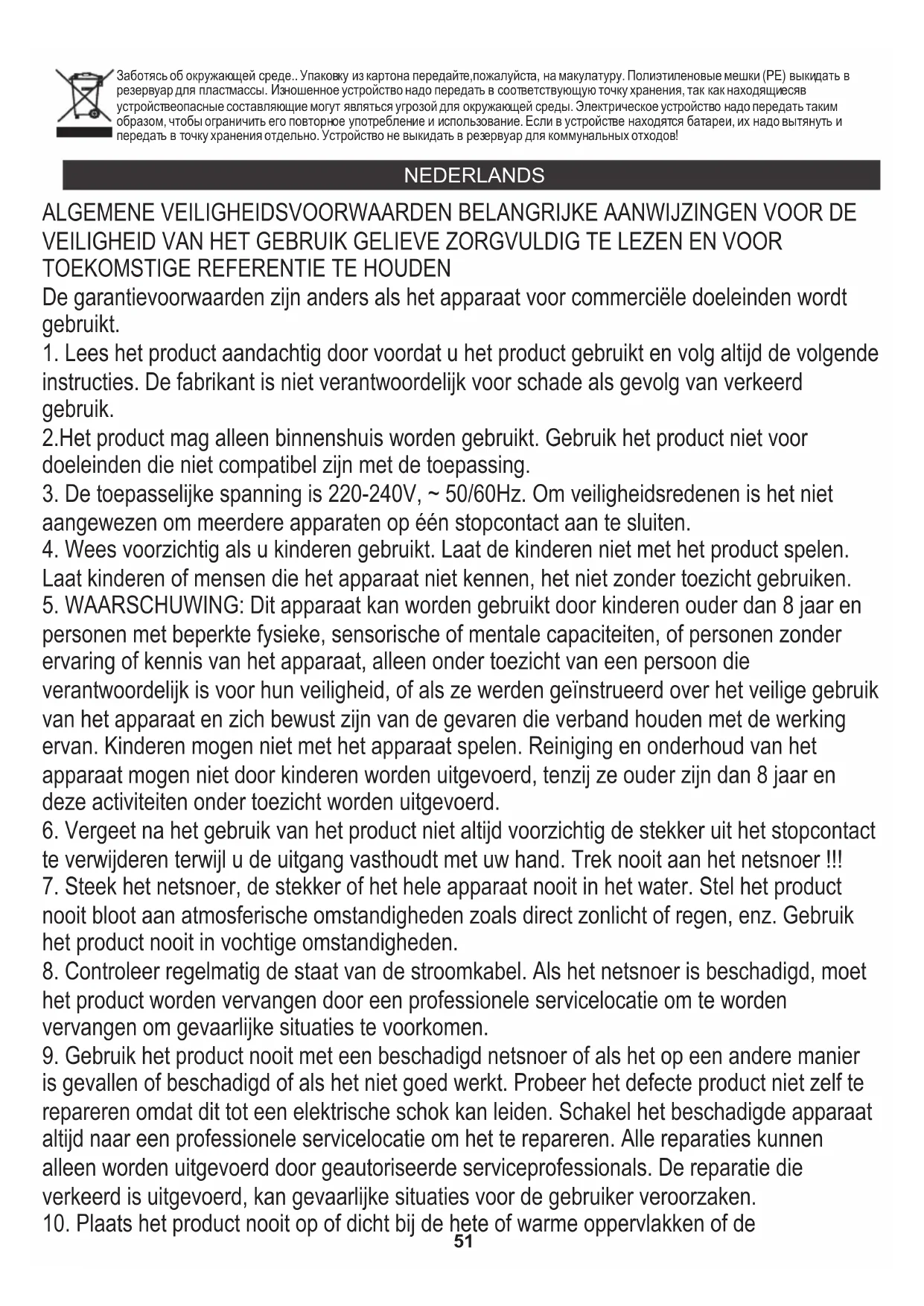 Заботясь об окружающей среде.. Упаковку из картона передайте,пожалуйста, на макулатуру. Полиэтиленовые мешки (PE) выкидать в резервуар для пластмассы. Изношенное устройство надо передать в соответствующую точку хранения, так как находящиесяв устройствеопасные составляющие могут являться угрозой для окружающей среды. Электрическое устройство надо передать таким образом, чтобы ограничить его повторное употребление и использование. Если в устройстве находятся батареи, их надо вытянуть и передать в точку хранения отдельно. Устройство не выкидать в резервуар для коммунальных отходов!

NEDERLANDS

ALGEMENE VEILIGHEIDSVOORWAARDEN BELANGRIJKE AANWIJZINGEN VOOR DE VEILIGHEID VAN HET GEBRUIK GELIEVE ZORGVULDIG TE LEZEN EN VOOR TOEKOMSTIGE REFERENTIE TE HOUDEN
De garantievoorwaarden zijn anders als het apparaat voor commerciële doeleinden wordt gebruikt.
1. Lees het product aandachtig door voordat u het product gebruikt en volg altijd de volgende instructies. De fabrikant is niet verantwoordelijk voor schade als gevolg van verkeerd gebruik.
2.Het product mag alleen binnenshuis worden gebruikt. Gebruik het product niet voor doeleinden die niet compatibel zijn met de toepassing.
3. De toepasselijke spanning is 220-240V, ~ 50/60Hz. Om veiligheidsredenen is het niet aangewezen om meerdere apparaten op één stopcontact aan te sluiten.
4. Wees voorzichtig als u kinderen gebruikt. Laat de kinderen niet met het product spelen. Laat kinderen of mensen die het apparaat niet kennen, het niet zonder toezicht gebruiken.
5. WAARSCHUWING: Dit apparaat kan worden gebruikt door kinderen ouder dan 8 jaar en personen met beperkte fysieke, sensorische of mentale capaciteiten, of personen zonder ervaring of kennis van het apparaat, alleen onder toezicht van een persoon die verantwoordelijk is voor hun veiligheid, of als ze werden geïnstrueerd over het veilige gebruik van het apparaat en zich bewust zijn van de gevaren die verband houden met de werking ervan. Kinderen mogen niet met het apparaat spelen. Reiniging en onderhoud van het apparaat mogen niet door kinderen worden uitgevoerd, tenzij ze ouder zijn dan 8 jaar en deze activiteiten onder toezicht worden uitgevoerd.
6. Vergeet na het gebruik van het product niet altijd voorzichtig de stekker uit het stopcontact te verwijderen terwijl u de uitgang vasthoudt met uw hand. Trek nooit aan het netsnoer !!!
7. Steek het netsnoer, de stekker of het hele apparaat nooit in het water. Stel het product nooit bloot aan atmosferische omstandigheden zoals direct zonlicht of regen, enz. Gebruik het product nooit in vochtige omstandigheden.
8. Controleer regelmatig de staat van de stroomkabel. Als het netsnoer is beschadigd, moet het product worden vervangen door een professionele servicelocatie om te worden vervangen om gevaarlijke situaties te voorkomen.
9. Gebruik het product nooit met een beschadigd netsnoer of als het op een andere manier is gevallen of beschadigd of als het niet goed werkt. Probeer het defecte product niet zelf te repareren omdat dit tot een elektrische schok kan leiden. Schakel het beschadigde apparaat altijd naar een professionele servicelocatie om het te repareren. Alle reparaties kunnen alleen worden uitgevoerd door geautoriseerde serviceprofessionals. De reparatie die verkeerd is uitgevoerd, kan gevaarlijke situaties voor de gebruiker veroorzaken.
10. Plaats het product nooit op of dicht bij de hete of warme oppervlakken of de
51